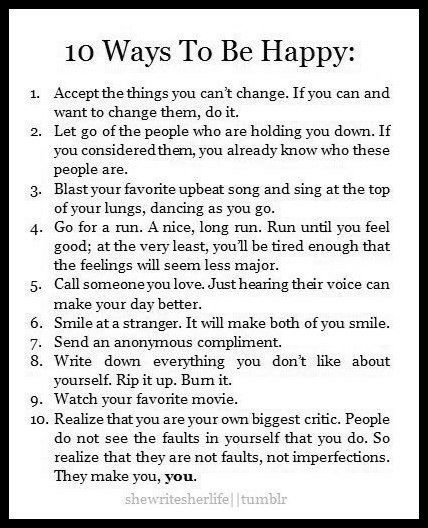 10 Ways To Be Happy:

1. Accept the things you can't change. If you can and want to change them, do it.
2. Let go of the people who are holding you down. If you considered them, you already know who these people are.
3. Blast your favorite upbeat song and sing at the top of your lungs, dancing as you go.
4. Go for a run. A nice, long run. Run until you feel good; at the very least, you'll be tired enough that the feelings will seem less major.
5. Call someone you love. Just hearing their voice can make your day better.
6. Smile at a stranger. It will make both of you smile.
7. Send an anonymous compliment.
8. Write down everything you don't like about yourself. Rip it up. Burn it.
9. Watch your favorite movie.
10. Realize that you are your own biggest critic. People do not see the faults in yourself that you do. So realize that they are not faults, not imperfections. They make you, you.

shewritesherlife||tumblr